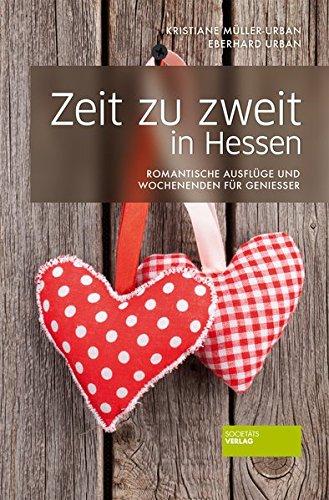 KRISTIANE MÜLLER-URBAN
EBERHARD URBAN

Zeit zu zweit in Hessen

ROMANTISCHE AUSFLÜGE UND WOCHENENDEN FÜR GENIESSER

SOCIETÄTS VERLAG